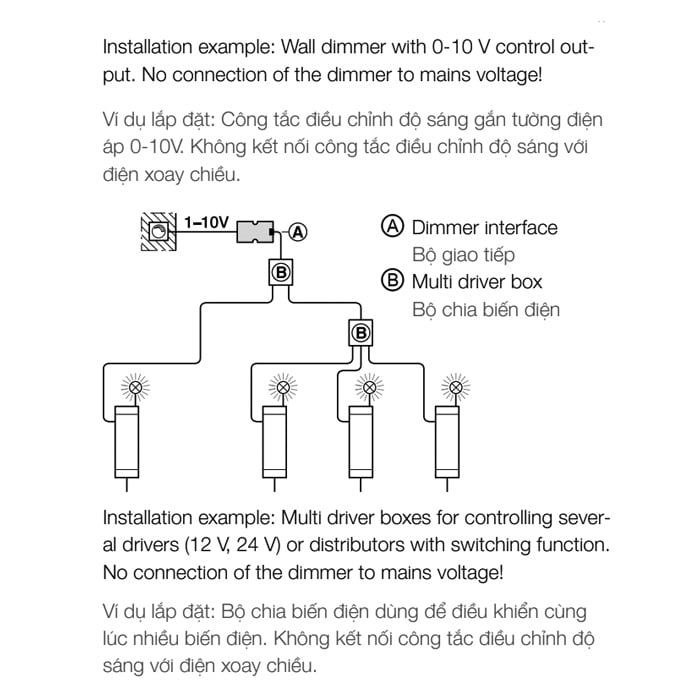 Installation example: Wall dimmer with 0-10 V control output. No connection of the dimmer to mains voltage!

Ví dụ lắp đặt: Công tắc điều chỉnh độ sáng gắn tường điện áp 0-10V. Không kết nối công tắc điều chỉnh độ sáng với điện xoay chiều.

1–10V

A

B

B

A Dimmer interface
Bộ giao tiếp

B Multi driver box
Bộ chia biến điện

Installation example: Multi driver boxes for controlling several drivers (12 V, 24 V) or distributors with switching function. No connection of the dimmer to mains voltage!

Ví dụ lắp đặt: Bộ chia biến điện dùng để điều khiển cùng lúc nhiều biến điện. Không kết nối công tắc điều chỉnh độ sáng với điện xoay chiều.